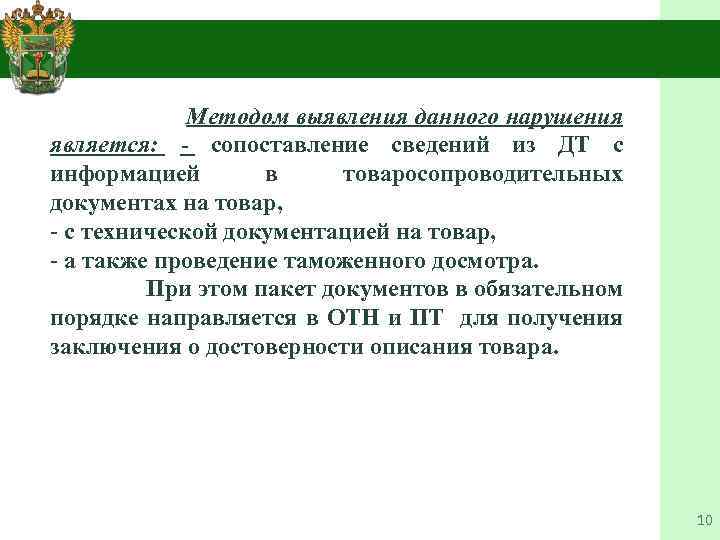 Методом выявления данного нарушения является: - сопоставление сведений из ДТ с информацией в товаросопроводительных документах на товар,
- с технической документацией на товар,
- а также проведение таможенного досмотра.

При этом пакет документов в обязательном порядке направляется в ОТН и ПТ для получения заключения о достоверности описания товара.

10